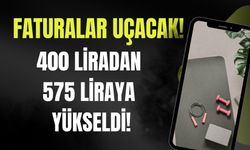 FATURALAR UÇACAK!

400 LİRADAN 575 LİRAYA YÜKSELDİ!